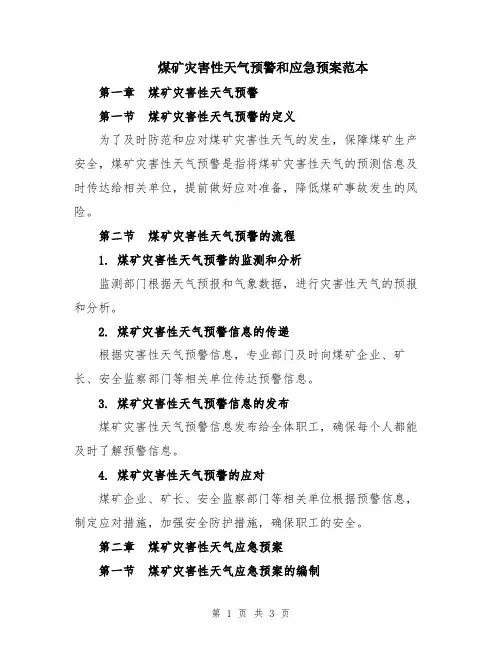 煤矿灾害性天气预警和应急预案范本

第一章 煤矿灾害性天气预警

第一节 煤矿灾害性天气预警的定义

为了及时防范和应对煤矿灾害性天气的发生，保障煤矿生产安全，煤矿灾害性天气预警是指将煤矿灾害性天气的预测信息及时传达给相关单位，提前做好应对准备，降低煤矿事故发生的风险。

第二节 煤矿灾害性天气预警的流程

1. 煤矿灾害性天气预警的监测和分析

监测部门根据天气预报和气象数据，进行灾害性天气的预报和分析。

2. 煤矿灾害性天气预警信息的传递

根据灾害性天气预警信息，专业部门及时向煤矿企业、矿长、安全监察部门等相关单位传达预警信息。

3. 煤矿灾害性天气预警信息的发布

煤矿灾害性天气预警信息发布给全体职工，确保每个人都能及时了解预警信息。

4. 煤矿灾害性天气预警的应对

煤矿企业、矿长、安全监察部门等相关单位根据预警信息，制定应对措施，加强安全防护措施，确保职工的安全。

第二章 煤矿灾害性天气应急预案

第一节 煤矿灾害性天气应急预案的编制

第 1 页 共 3 页